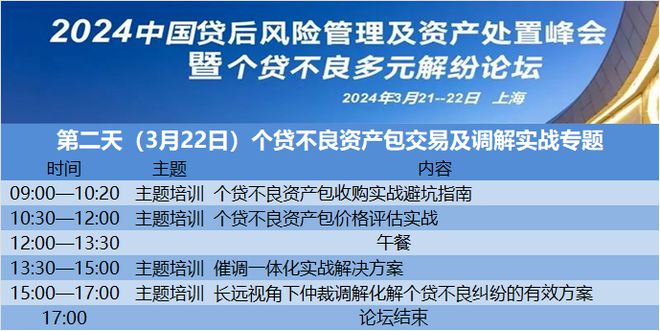 2024中国贷后风险管理及资产处置峰会
暨个贷不良多元解纷论坛

2024年3月21--22日 上海

第二天（3月22日）个贷不良资产包交易及调解实战专题

| 时间 | 主题 | 内容 |
|---|---|---|
| 09:00—10:20 | 主题培训 | 个贷不良资产包收购实战避坑指南 |
| 10:30—12:00 | 主题培训 | 个贷不良资产包价格评估实战 |
| 12:00—13:30 | | 午餐 |
| 13:30—15:00 | 主题培训 | 催调一体化实战解决方案 |
| 15:00—17:00 | 主题培训 | 长远视角下仲裁调解化解个贷不良纠纷的有效方案 |
| 17:00 | | 论坛结束 |